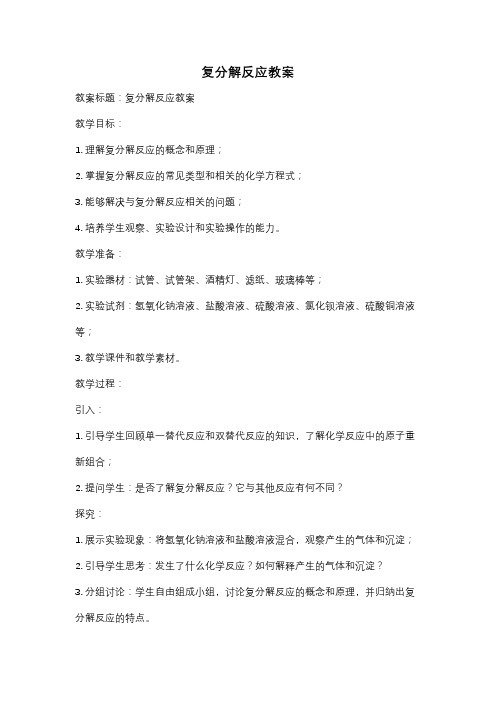 复分解反应教案

教案标题：复分解反应教案

教学目标：

1. 理解复分解反应的概念和原理；

2. 掌握复分解反应的常见类型和相关的化学方程式；

3. 能够解决与复分解反应相关的问题；

4. 培养学生观察、实验设计和实验操作的能力。

教学准备：

1. 实验器材：试管、试管架、酒精灯、滤纸、玻璃棒等；

2. 实验试剂：氢氧化钠溶液、盐酸溶液、硫酸溶液、氯化钡溶液、硫酸铜溶液等；

3. 教学课件和教学素材。

教学过程：

引入：

1. 引导学生回顾单一替代反应和双替代反应的知识，了解化学反应中的原子重新组合；

2. 提问学生：是否了解复分解反应？它与其他反应有何不同？

探究：

1. 展示实验现象：将氢氧化钠溶液和盐酸溶液混合，观察产生的气体和沉淀；

2. 引导学生思考：发生了什么化学反应？如何解释产生的气体和沉淀？

3. 分组讨论：学生自由组成小组，讨论复分解反应的概念和原理，并归纳出复分解反应的特点。